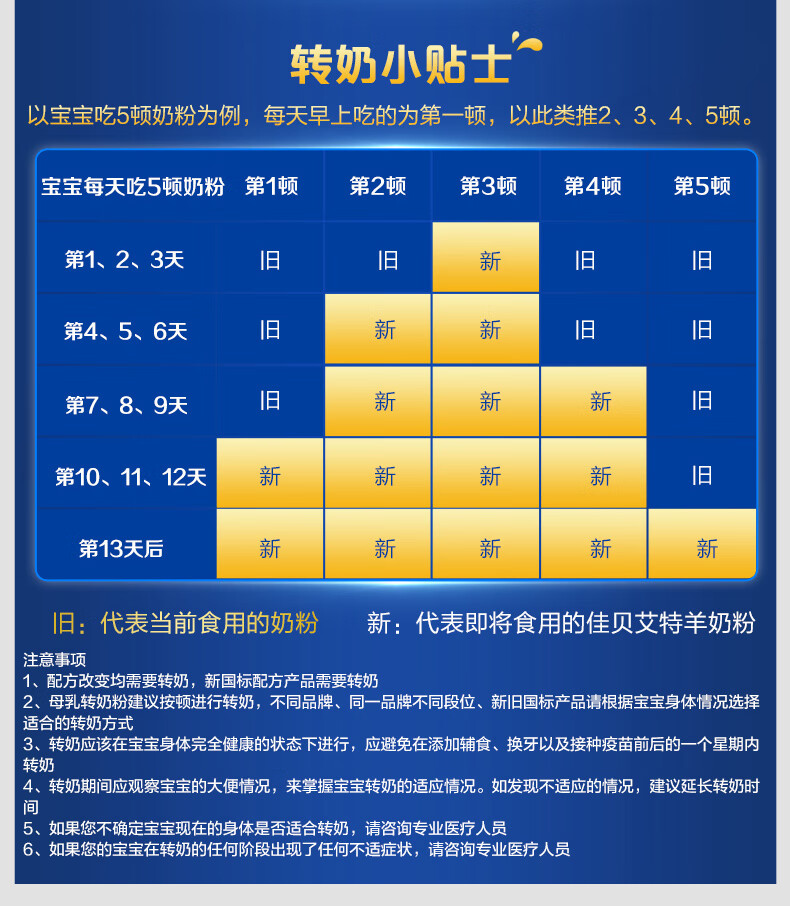 转奶小贴士

以宝宝吃5顿奶粉为例，每天早上吃的为第一顿，以此类推2、3、4、5顿。

| 宝宝每天吃5顿奶粉 | 第1顿 | 第2顿 | 第3顿 | 第4顿 | 第5顿 |
|---|---|---|---|---|---|
| 第1、2、3天 | 旧 | 旧 | 新 | 旧 | 旧 |
| 第4、5、6天 | 旧 | 新 | 新 | 旧 | 旧 |
| 第7、8、9天 | 旧 | 新 | 新 | 新 | 旧 |
| 第10、11、12天 | 新 | 新 | 新 | 新 | 旧 |
| 第13天后 | 新 | 新 | 新 | 新 | 新 |

旧：代表当前食用的奶粉　　新：代表即将食用的佳贝艾特羊奶粉

注意事项
1、配方改变均需要转奶，新国标配方产品需要转奶
2、母乳转奶粉建议按顿进行转奶，不同品牌、同一品牌不同段位、新旧国标产品请根据宝宝身体情况选择适合的转奶方式
3、转奶应该在宝宝身体完全健康的状态下进行，应避免在添加辅食、换牙以及接种疫苗前后的一个星期内转奶
4、转奶期间应观察宝宝的大便情况，来掌握宝宝转奶的适应情况。如发现不适应的情况，建议延长转奶时间
5、如果您不确定宝宝现在的身体是否适合转奶，请咨询专业医疗人员
6、如果您的宝宝在转奶的任何阶段出现了任何不适症状，请咨询专业医疗人员